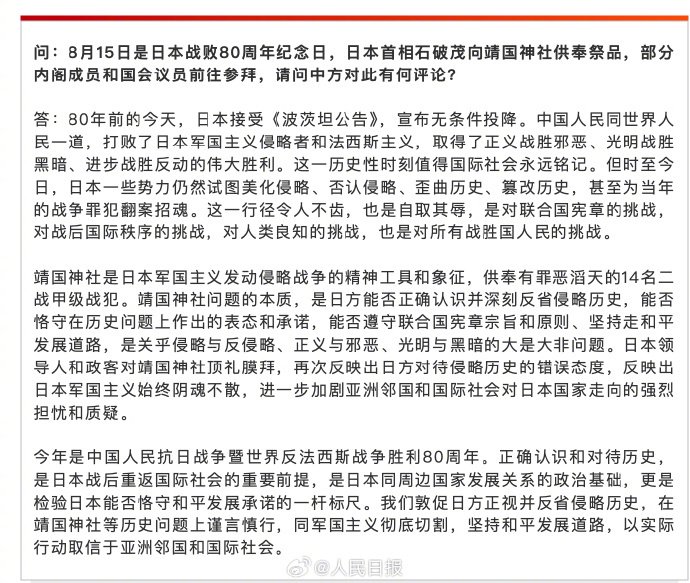 问：8月15日是日本战败80周年纪念日，日本首相石破茂向靖国神社供奉祭品，部分内阁成员和国会议员前往参拜，请问中方对此有何评论？

答：80年前的今天，日本接受《波茨坦公告》，宣布无条件投降。中国人民同世界人民一道，打败了日本军国主义侵略者和法西斯主义，取得了正义战胜邪恶、光明战胜黑暗、进步战胜反动的伟大胜利。这一历史性时刻值得国际社会永远铭记。但时至今日，日本一些势力仍然试图美化侵略、否认侵略、歪曲历史、篡改历史，甚至为当年的战争罪犯翻案招魂。这一行径令人不齿，也是自取其辱，是对联合国宪章的挑战，对战后国际秩序的挑战，对人类良知的挑战，也是对所有战胜国人民的挑战。

靖国神社是日本军国主义发动侵略战争的精神工具和象征，供奉有罪恶滔天的14名二战甲级战犯。靖国神社问题的本质，是日方能否正确认识并深刻反省侵略历史，能否恪守在历史问题上作出的表态和承诺，能否遵守联合国宪章宗旨和原则、坚持走和平发展道路，是关乎侵略与反侵略、正义与邪恶、光明与黑暗的大是大非问题。日本领导人和政客对靖国神社顶礼膜拜，再次反映出日方对待侵略历史的错误态度，反映出日本军国主义始终阴魂不散，进一步加剧亚洲邻国和国际社会对日本国家走向的强烈担忧和质疑。

今年是中国人民抗日战争暨世界反法西斯战争胜利80周年。正确认识和对待历史，是日本战后重返国际社会的重要前提，是日本同周边国家发展关系的政治基础，更是检验日本能否恪守和平发展承诺的一杆标尺。我们敦促日方正视并反省侵略历史，在靖国神社等历史问题上谨言慎行，同军国主义彻底切割，坚持和平发展道路，以实际行动取信于亚洲邻国和国际社会。

@人民日报